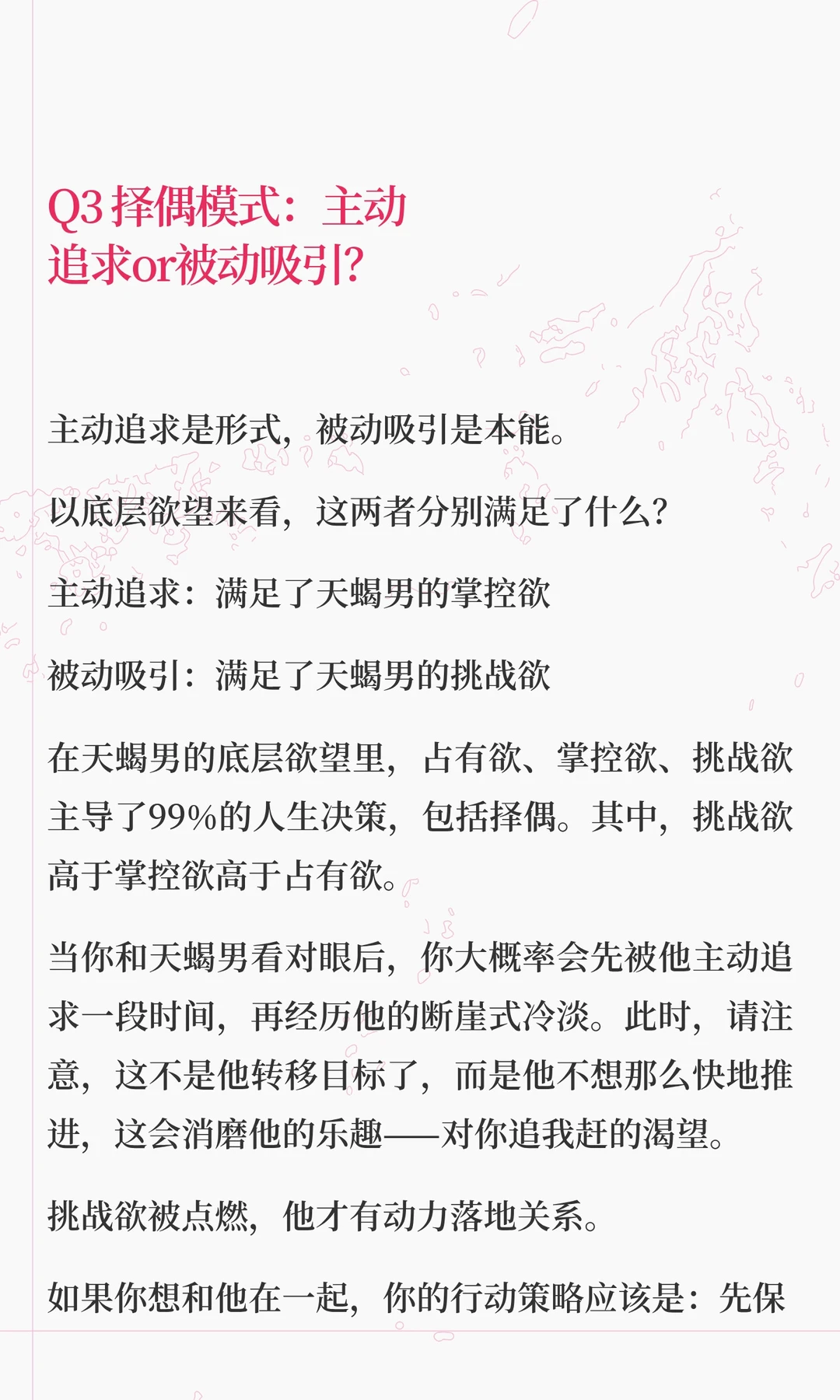 Q3 择偶模式：主动追求or被动吸引？

主动追求是形式，被动吸引是本能。

以底层欲望来看，这两者分别满足了什么？

主动追求：满足了天蝎男的掌控欲

被动吸引：满足了天蝎男的挑战欲

在天蝎男的底层欲望里，占有欲、掌控欲、挑战欲主导了99%的人生决策，包括择偶。其中，挑战欲高于掌控欲高于占有欲。

当你和天蝎男看对眼后，你大概率会先被他主动追求一段时间，再经历他的断崖式冷淡。此时，请注意，这不是他转移目标了，而是他不想那么快地推进，这会消磨他的乐趣——对你追我赶的渴望。

挑战欲被点燃，他才有动力落地关系。

如果你想和他在一起，你的行动策略应该是：先保